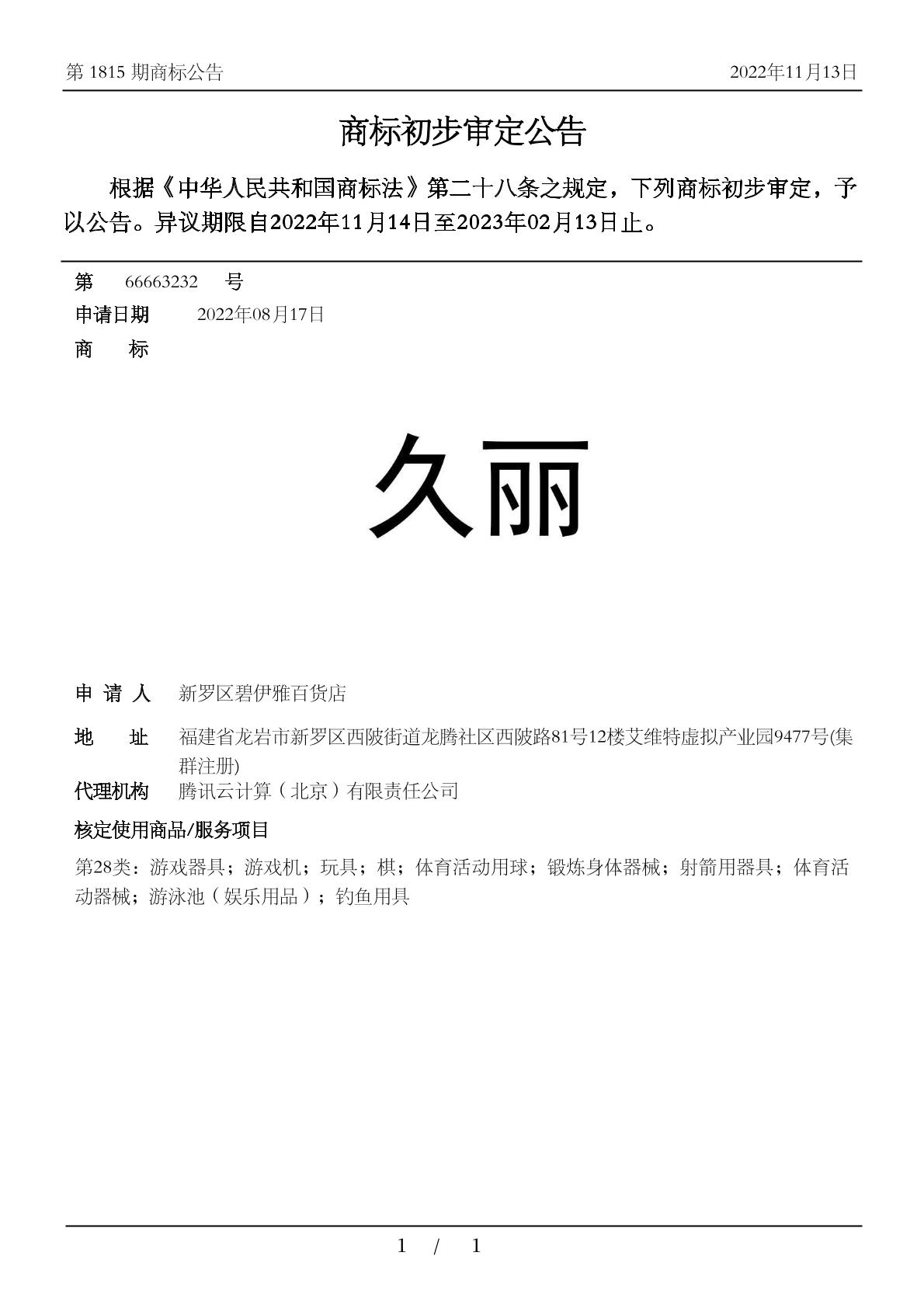 第 1815 期商标公告

2022年11月13日

商标初步审定公告

根据《中华人民共和国商标法》第二十八条之规定，下列商标初步审定，予以公告。异议期限自2022年11月14日至2023年02月13日止。

第 66663232 号

申请日期 2022年08月17日

商 标

久丽

申 请 人 新罗区碧伊雅百货店

地 址 福建省龙岩市新罗区西陂街道龙腾社区西陂路81号12楼艾维特虚拟产业园9477号(集群注册)

代理机构 腾讯云计算（北京）有限责任公司

核定使用商品/服务项目

第28类：游戏器具；游戏机；玩具；棋；体育活动用球；锻炼身体器械；射箭用器具；体育活动器械；游泳池（娱乐用品）；钓鱼用具

1 / 1